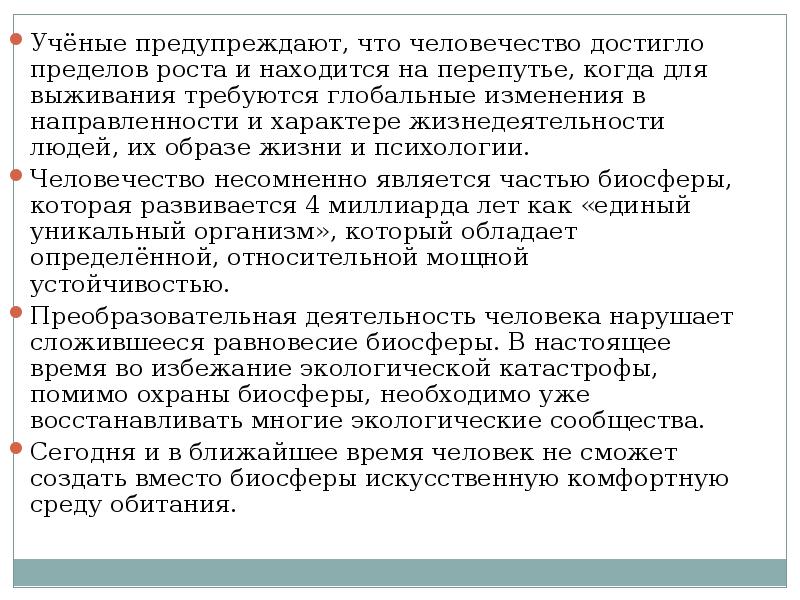 Учёные предупреждают, что человечество достигло пределов роста и находится на перепутье, когда для выживания требуются глобальные изменения в направленности и характере жизнедеятельности людей, их образе жизни и психологии.

Человечество несомненно является частью биосферы, которая развивается 4 миллиарда лет как «единый уникальный организм», который обладает определённой, относительной мощной устойчивостью.

Преобразовательная деятельность человека нарушает сложившееся равновесие биосферы. В настоящее время во избежание экологической катастрофы, помимо охраны биосферы, необходимо уже восстанавливать многие экологические сообщества.

Сегодня и в ближайшее время человек не сможет создать вместо биосферы искусственную комфортную среду обитания.